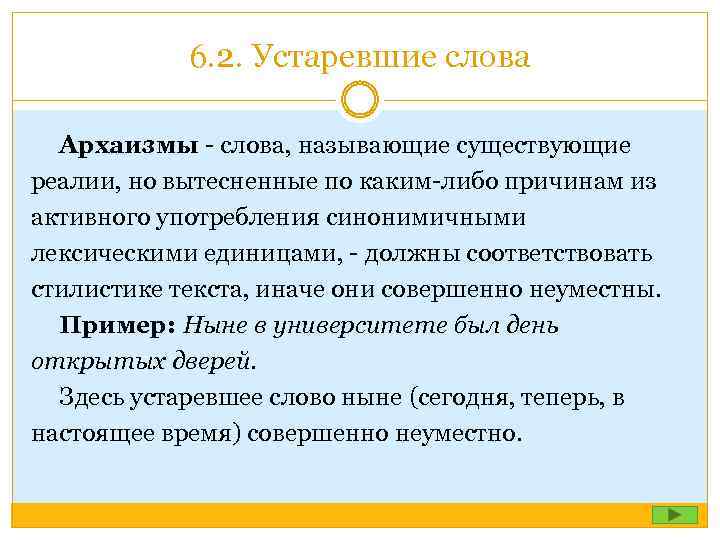 6.2. Устаревшие слова

Архаизмы - слова, называющие существующие реалии, но вытесненные по каким-либо причинам из активного употребления синонимичными лексическими единицами, - должны соответствовать стилистике текста, иначе они совершенно неуместны.

Пример: Ныне в университете был день открытых дверей.

Здесь устаревшее слово ныне (сегодня, теперь, в настоящее время) совершенно неуместно.